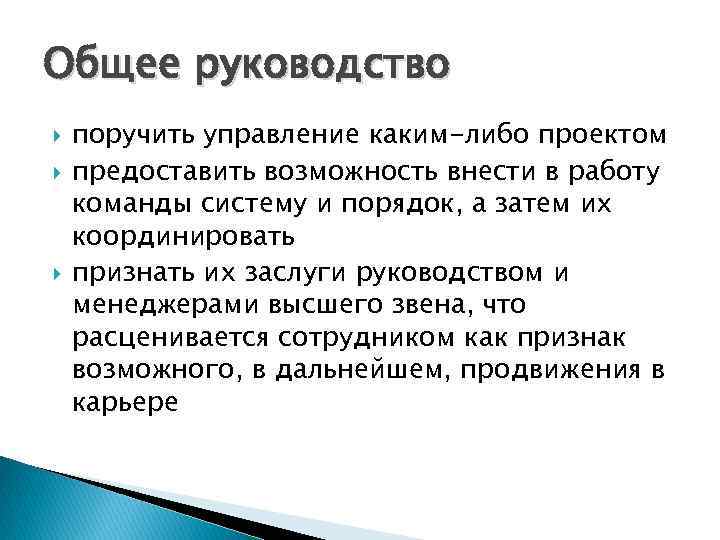 Общее руководство

поручить управление каким-либо проектом

предоставить возможность внести в работу команды систему и порядок, а затем их координировать

признать их заслуги руководством и менеджерами высшего звена, что расценивается сотрудником как признак возможного, в дальнейшем, продвижения в карьере